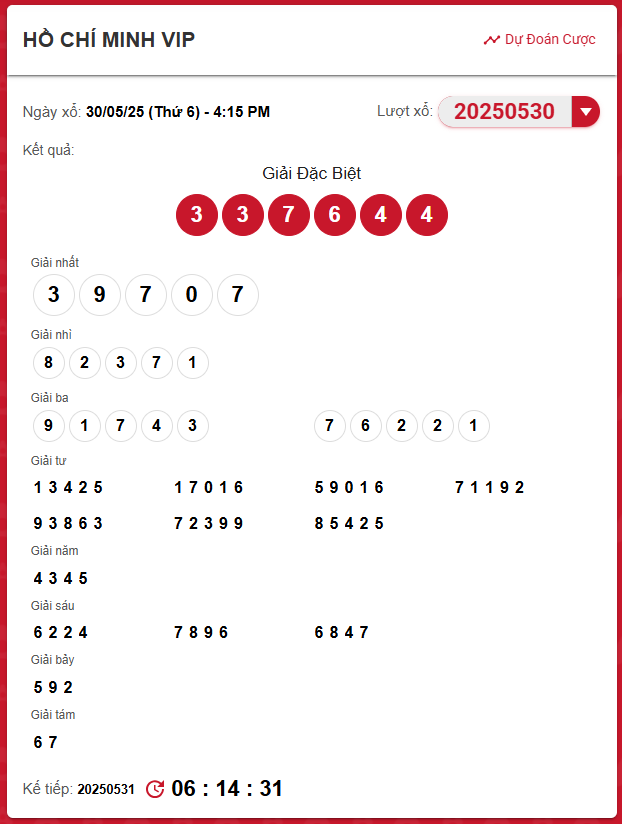 HỒ CHÍ MINH VIP

Dự Đoán Cược

Ngày xổ: 30/05/25 (Thứ 6) - 4:15 PM

Lượt xổ: 20250530

Kết quả:

Giải Đặc Biệt

3 3 7 6 4 4

Giải nhất

3 9 7 0 7

Giải nhì

8 2 3 7 1

Giải ba

9 1 7 4 3

7 6 2 2 1

Giải tư

1 3 4 2 5

1 7 0 1 6

5 9 0 1 6

7 1 1 9 2

9 3 8 6 3

7 2 3 9 9

8 5 4 2 5

Giải năm

4 3 4 5

Giải sáu

6 2 2 4

7 8 9 6

6 8 4 7

Giải bảy

5 9 2

Giải tám

6 7

Kế tiếp: 20250531

06 : 14 : 31